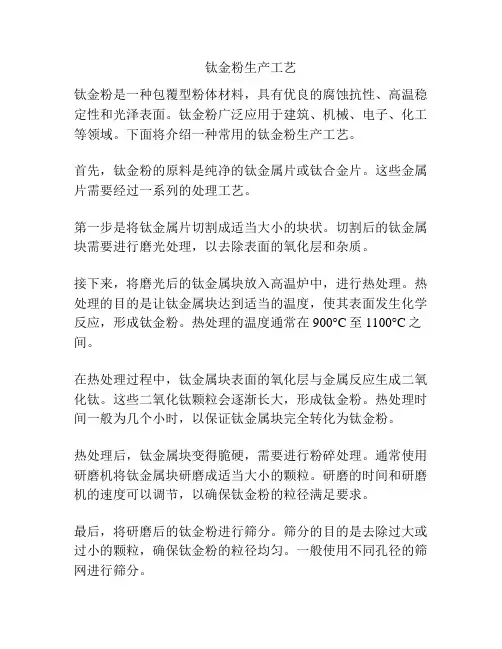 钛金粉生产工艺

钛金粉是一种包覆型粉体材料，具有优良的腐蚀抗性、高温稳定性和光泽表面。钛金粉广泛应用于建筑、机械、电子、化工等领域。下面将介绍一种常用的钛金粉生产工艺。

首先，钛金粉的原料是纯净的钛金属片或钛合金片。这些金属片需要经过一系列的处理工艺。

第一步是将钛金属片切割成适当大小的块状。切割后的钛金属块需要进行磨光处理，以去除表面的氧化层和杂质。

接下来，将磨光后的钛金属块放入高温炉中，进行热处理。热处理的目的是让钛金属块达到适当的温度，使其表面发生化学反应，形成钛金粉。热处理的温度通常在 900°C 至 1100°C 之间。

在热处理过程中，钛金属块表面的氧化层与金属反应生成二氧化钛。这些二氧化钛颗粒会逐渐长大，形成钛金粉。热处理时间一般为几个小时，以保证钛金属块完全转化为钛金粉。

热处理后，钛金属块变得脆硬，需要进行粉碎处理。通常使用研磨机将钛金属块研磨成适当大小的颗粒。研磨的时间和研磨机的速度可以调节，以确保钛金粉的粒径满足要求。

最后，将研磨后的钛金粉进行筛分。筛分的目的是去除过大或过小的颗粒，确保钛金粉的粒径均匀。一般使用不同孔径的筛网进行筛分。